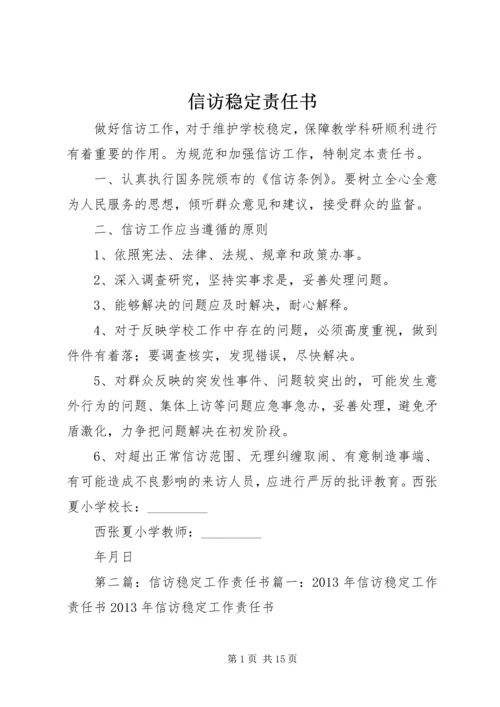 信访稳定责任书

做好信访工作，对于维护学校稳定，保障教学科研顺利进行有着重要的作用。为规范和加强信访工作，特制定本责任书。

一、认真执行国务院颁布的《信访条例》。要树立全心全意为人民服务的思想，倾听群众意见和建议，接受群众的监督。

二、信访工作应当遵循的原则

1、依照宪法、法律、法规、规章和政策办事。

2、深入调查研究，坚持实事求是，妥善处理问题。

3、能够解决的问题应及时解决，耐心解释。

4、对于反映学校工作中存在的问题，必须高度重视，做到件件有着落；要调查核实，发现错误，尽快解决。

5、对群众反映的突发性事件、问题较突出的，可能发生意外行为的问题、集体上访等问题应急事急办，妥善处理，避免矛盾激化，力争把问题解决在初发阶段。

6、对超出正常信访范围、无理纠缠取闹、有意制造事端、有可能造成不良影响的来访人员，应进行严厉的批评教育。西张夏小学校长：__________

西张夏小学教师：__________

年月日

第二篇：信访稳定工作责任书篇一：2013 年信访稳定工作责任书 2013 年信访稳定工作责任书

第 1 页 共 15 页